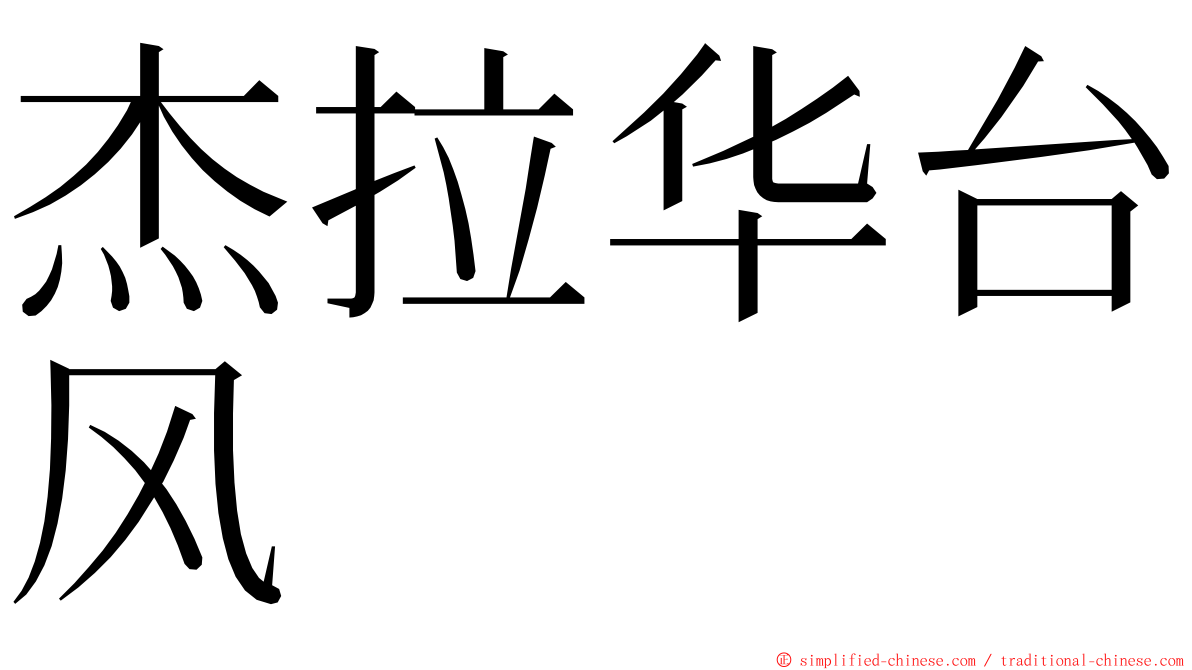 杰拉华台风

© simplified-chinese.com / traditional-chinese.com